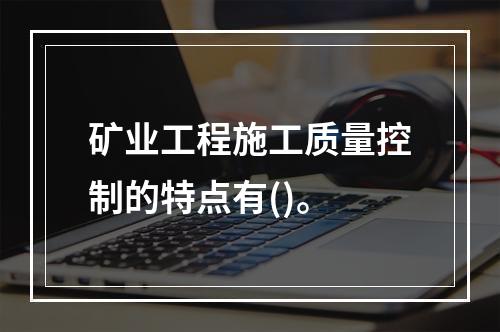 矿业工程施工质量控制的特点有()。